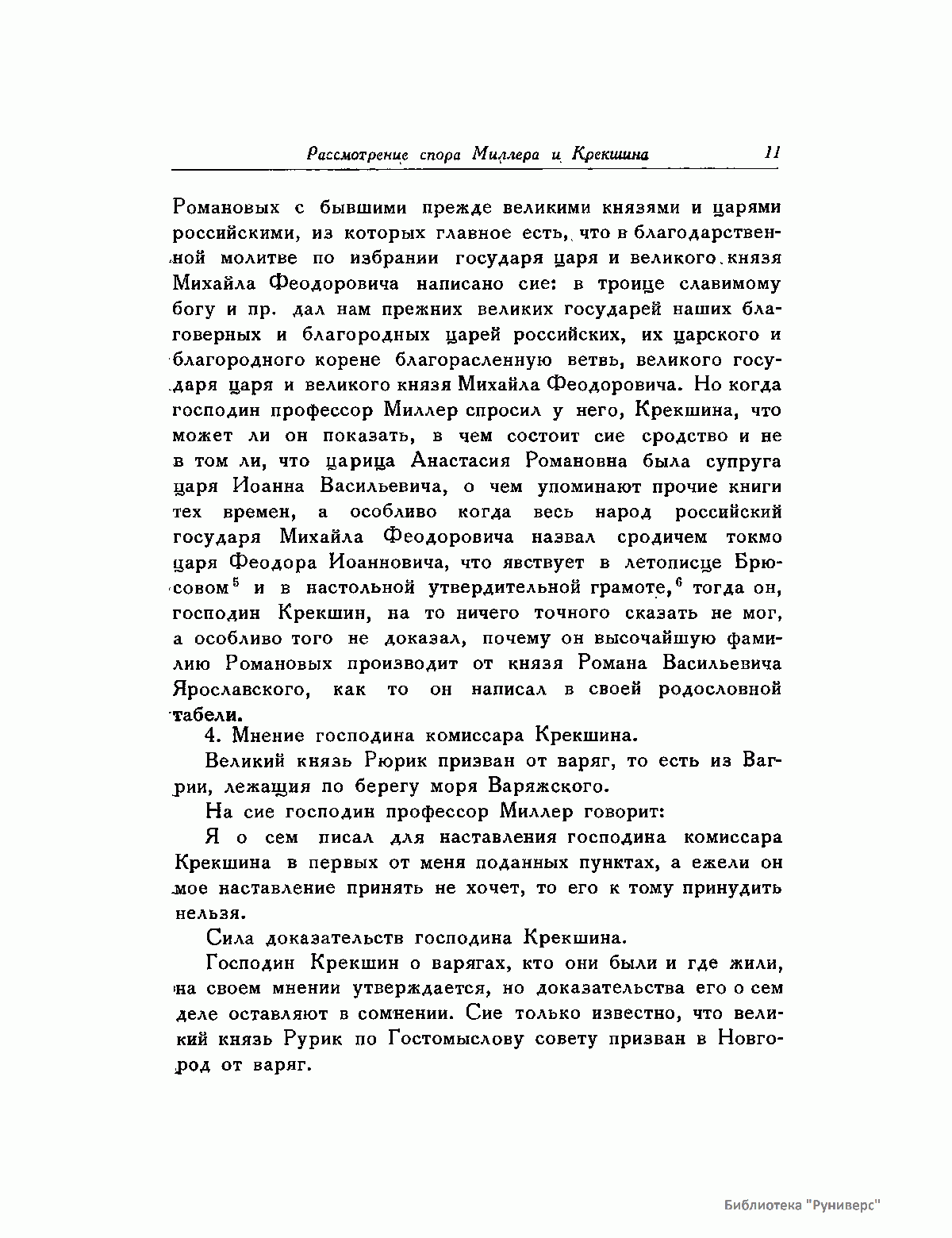 Рассмотрение спора Миллера и Крекшина 11

Романовых с бывшими прежде великими князями и царями российскими, из которых главное есть, что в благодарственной молитве по избрании государя царя и великого князя Михайла Феодоровича написано сие: в троице славимому богу и пр. дал нам прежних великих государей наших благоверных и благородных царей российских, их царского и благородного корене благорасленную ветвь, великого государя царя и великого князя Михайла Феодоровича. Но когда господин профессор Миллер спросил у него, Крекшина, что может ли он показать, в чем состоит сие сродство и не в том ли, что царица Анастасия Романовна была супруга царя Иоанна Васильевича, о чем упоминают прочие книги тех времен, а особливо когда весь народ российский государя Михайла Феодоровича назвал сродичем токмо царя Феодора Иоанновича, что явствует в летописце Брюсовом$^5$ и в настольной утвердительной грамоте,$^6$ тогда он, господин Крекшин, на то ничего точного сказать не мог, а особливо того не доказал, почему он высочайшую фамилию Романовых производит от князя Романа Васильевича Ярославского, как то он написал в своей родословной табели.

4. Мнение господина комиссара Крекшина.

Великий князь Рюрик призван от варяг, то есть из Вагрии, лежащия по берегу моря Варяжского.

На сие господин профессор Миллер говорит:

Я о сем писал для наставления господина комиссара Крекшина в первых от меня поданных пунктах, а ежели он мое наставление принять не хочет, то его к тому принудить нельзя.

Сила доказательств господина Крекшина.

Господин Крекшин о варягах, кто они были и где жили, на своем мнении утверждается, но доказательства его о сем деле оставляют в сомнении. Сие только известно, что великий князь Рурик по Гостомыслову совету призван в Новгород от варяг.

Библиотека "Руниверс"